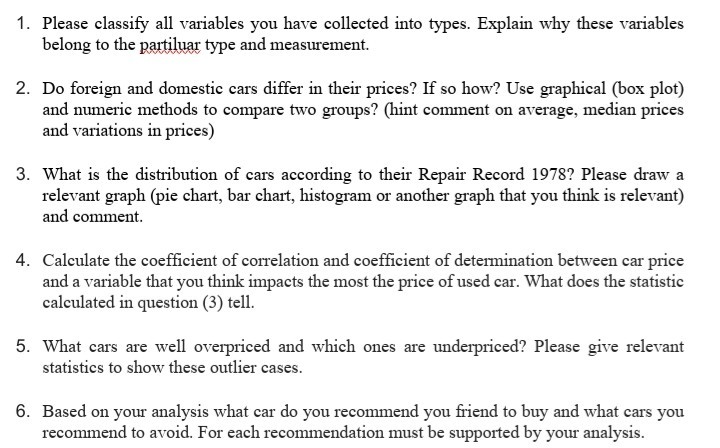 1. Please classify all variables you have collected into types. Explain why these variables belong to the partiluar type and measurement.

2. Do foreign and domestic cars differ in their prices? If so how? Use graphical (box plot) and numeric methods to compare two groups? (hint comment on average, median prices and variations in prices)

3. What is the distribution of cars according to their Repair Record 1978? Please draw a relevant graph (pie chart, bar chart, histogram or another graph that you think is relevant) and comment.

4. Calculate the coefficient of correlation and coefficient of determination between car price and a variable that you think impacts the most the price of used car. What does the statistic calculated in question (3) tell.

5. What cars are well overpriced and which ones are underpriced? Please give relevant statistics to show these outlier cases.

6. Based on your analysis what car do you recommend you friend to buy and what cars you recommend to avoid. For each recommendation must be supported by your analysis.